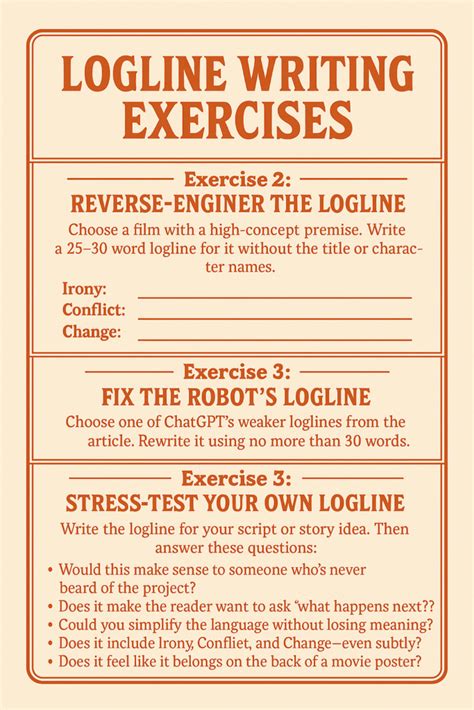 LOGLINE WRITING EXERCISES

Exercise 2:
REVERSE-ENGINER THE LOGLINE

Choose a film with a high-concept premise. Write a 25–30 word logline for it without the title or character names.

Irony: ____
Conflict: ____
Change: ____

Exercise 3:
FIX THE ROBOT'S LOGLINE

Choose one of ChatGPT's weaker loglines from the article. Rewrite it using no more than 30 words.

Exercise 3:
STRESS-TEST YOUR OWN LOGLINE

Write the logline for your script or story idea. Then answer these questions:

• Would this make sense to someone who's never beard of the project?
• Does it make the reader want to ask "what happens next??
• Could you simplify the language without losing meaning?
• Does it include Irony, Confliet, and Change—even subtly?
• Does it feel like it belongs on the back of a movie poster?